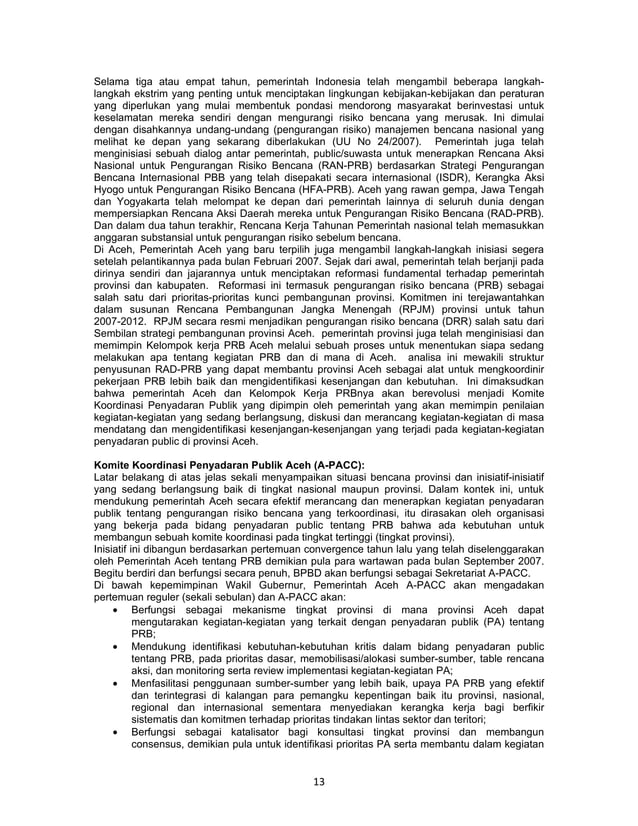 Selama tiga atau empat tahun, pemerintah Indonesia telah mengambil beberapa langkah-langkah ekstrim yang penting untuk menciptakan lingkungan kebijakan-kebijakan dan peraturan yang diperlukan yang mulai membentuk pondasi mendorong masyarakat berinvestasi untuk keselamatan mereka sendiri dengan mengurangi risiko bencana yang merusak. Ini dimulai dengan disahkannya undang-undang (pengurangan risiko) manajemen bencana nasional yang melihat ke depan yang sekarang diberlakukan (UU No 24/2007). Pemerintah juga telah menginisiasi sebuah dialog antar pemerintah, public/suwasta untuk menerapkan Rencana Aksi Nasional untuk Pengurangan Risiko Bencana (RAN-PRB) berdasarkan Strategi Pengurangan Bencana Internasional PBB yang telah disepakati secara internasional (ISDR), Kerangka Aksi Hyogo untuk Pengurangan Risiko Bencana (HFA-PRB). Aceh yang rawan gempa, Jawa Tengah dan Yogyakarta telah melompat ke depan dari pemerintah lainnya di seluruh dunia dengan mempersiapkan Rencana Aksi Daerah mereka untuk Pengurangan Risiko Bencana (RAD-PRB). Dan dalam dua tahun terakhir, Rencana Kerja Tahunan Pemerintah nasional telah memasukkan anggaran substansial untuk pengurangan risiko sebelum bencana.
Di Aceh, Pemerintah Aceh yang baru terpilih juga mengambil langkah-langkah inisiasi segera setelah pelantikannya pada bulan Februari 2007. Sejak dari awal, pemerintah telah berjanji pada dirinya sendiri dan jajarannya untuk menciptakan reformasi fundamental terhadap pemerintah provinsi dan kabupaten. Reformasi ini termasuk pengurangan risiko bencana (PRB) sebagai salah satu dari prioritas-prioritas kunci pembangunan provinsi. Komitmen ini terejawantahkan dalam susunan Rencana Pembangunan Jangka Menengah (RPJM) provinsi untuk tahun 2007-2012. RPJM secara resmi menjadikan pengurangan risiko bencana (DRR) salah satu dari Sembilan strategi pembangunan provinsi Aceh. pemerintah provinsi juga telah menginisiasi dan memimpin Kelompok kerja PRB Aceh melalui sebuah proses untuk menentukan siapa sedang melakukan apa tentang kegiatan PRB dan di mana di Aceh. analisa ini mewakili struktur penyusunan RAD-PRB yang dapat membantu provinsi Aceh sebagai alat untuk mengkoordinir pekerjaan PRB lebih baik dan mengidentifikasi kesenjangan dan kebutuhan. Ini dimaksudkan bahwa pemerintah Aceh dan Kelompok Kerja PRBnya akan berevolusi menjadi Komite Koordinasi Penyadaran Publik yang dipimpin oleh pemerintah yang akan memimpin penilaian kegiatan-kegiatan yang sedang berlangsung, diskusi dan merancang kegiatan-kegiatan di masa mendatang dan mengidentifikasi kesenjangan-kesenjangan yang terjadi pada kegiatan-kegiatan penyadaran public di provinsi Aceh.

Komite Koordinasi Penyadaran Publik Aceh (A-PACC):
Latar belakang di atas jelas sekali menyampaikan situasi bencana provinsi dan inisiatif-inisiatif yang sedang berlangsung baik di tingkat nasional maupun provinsi. Dalam kontek ini, untuk mendukung pemerintah Aceh secara efektif merancang dan menerapkan kegiatan penyadaran publik tentang pengurangan risiko bencana yang terkoordinasi, itu dirasakan oleh organisasi yang bekerja pada bidang penyadaran public tentang PRB bahwa ada kebutuhan untuk membangun sebuah komite koordinasi pada tingkat tertinggi (tingkat provinsi).
Inisiatif ini dibangun berdasarkan pertemuan convergence tahun lalu yang telah diselenggarakan oleh Pemerintah Aceh tentang PRB demikian pula para wartawan pada bulan September 2007. Begitu berdiri dan berfungsi secara penuh, BPBD akan berfungsi sebagai Sekretariat A-PACC.
Di bawah kepemimpinan Wakil Gubernur, Pemerintah Aceh A-PACC akan mengadakan pertemuan reguler (sekali sebulan) dan A-PACC akan:
• Berfungsi sebagai mekanisme tingkat provinsi di mana provinsi Aceh dapat mengutarakan kegiatan-kegiatan yang terkait dengan penyadaran publik (PA) tentang PRB;
• Mendukung identifikasi kebutuhan-kebutuhan kritis dalam bidang penyadaran public tentang PRB, pada prioritas dasar, memobilisasi/alokasi sumber-sumber, table rencana aksi, dan monitoring serta review implementasi kegiatan-kegiatan PA;
• Menfasilitasi penggunaan sumber-sumber yang lebih baik, upaya PA PRB yang efektif dan terintegrasi di kalangan para pemangku kepentingan baik itu provinsi, nasional, regional dan internasional sementara menyediakan kerangka kerja bagi berfikir sistematis dan komitmen terhadap prioritas tindakan lintas sektor dan teritori;
• Berfungsi sebagai katalisator bagi konsultasi tingkat provinsi dan membangun consensus, demikian pula untuk identifikasi prioritas PA serta membantu dalam kegiatan

13